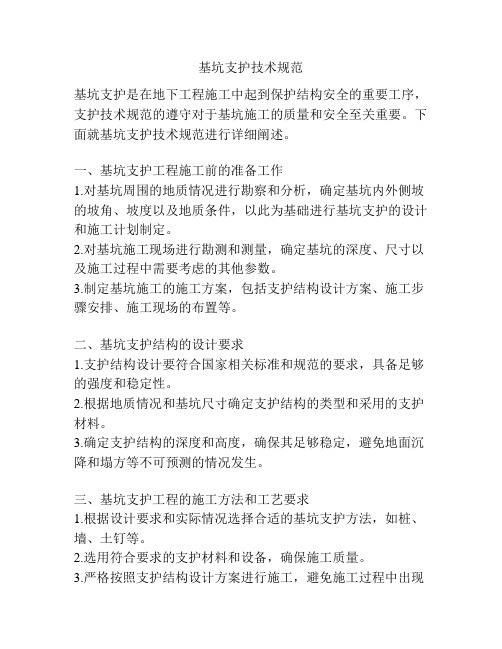 基坑支护技术规范

基坑支护是在地下工程施工中起到保护结构安全的重要工序，支护技术规范的遵守对于基坑施工的质量和安全至关重要。下面就基坑支护技术规范进行详细阐述。

一、基坑支护工程施工前的准备工作
1.对基坑周围的地质情况进行勘察和分析，确定基坑内外侧坡的坡角、坡度以及地质条件，以此为基础进行基坑支护的设计和施工计划制定。
2.对基坑施工现场进行勘测和测量，确定基坑的深度、尺寸以及施工过程中需要考虑的其他参数。
3.制定基坑施工的施工方案，包括支护结构设计方案、施工步骤安排、施工现场的布置等。

二、基坑支护结构的设计要求
1.支护结构设计要符合国家相关标准和规范的要求，具备足够的强度和稳定性。
2.根据地质情况和基坑尺寸确定支护结构的类型和采用的支护材料。
3.确定支护结构的深度和高度，确保其足够稳定，避免地面沉降和塌方等不可预测的情况发生。

三、基坑支护工程的施工方法和工艺要求
1.根据设计要求和实际情况选择合适的基坑支护方法，如桩、墙、土钉等。
2.选用符合要求的支护材料和设备，确保施工质量。
3.严格按照支护结构设计方案进行施工，避免施工过程中出现